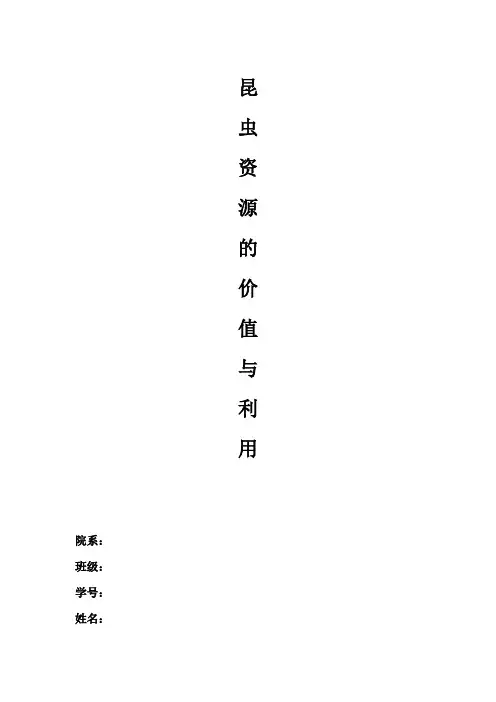 昆虫资源的价值与利用

院系：
班级：
学号：
姓名：